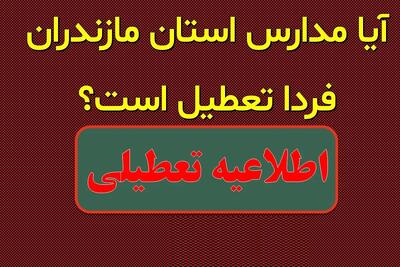 آیا مدارس استان مازندران فردا تعطیل است؟

اطلاعیه تعطیلی